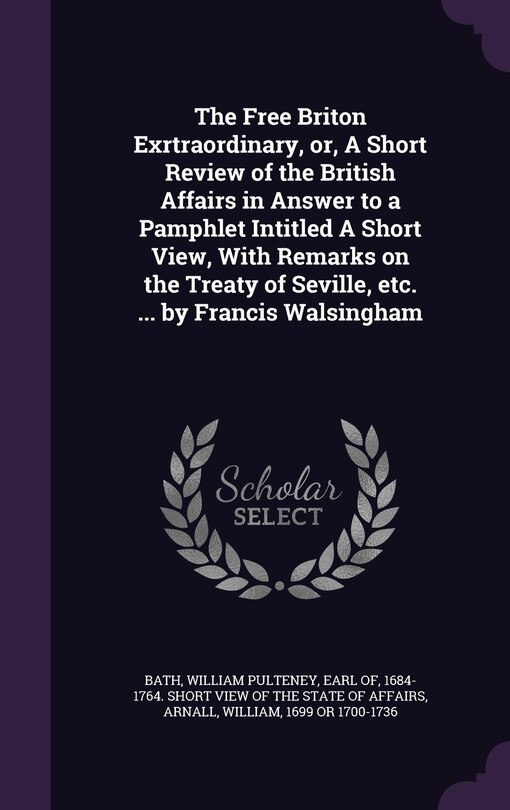 The Free Briton Exrtraordinary, or, A Short Review of the British Affairs in Answer to a Pamphlet Intitled A Short View, With Remarks on the Treaty of Seville, etc. ... by Francis Walsingham

Scholar SELECT

BATH, WILLIAM PULTENEY, EARL OF, 1684-1764. SHORT VIEW OF THE STATE OF AFFAIRS, ARNALL, WILLIAM, 1699 OR 1700-1736